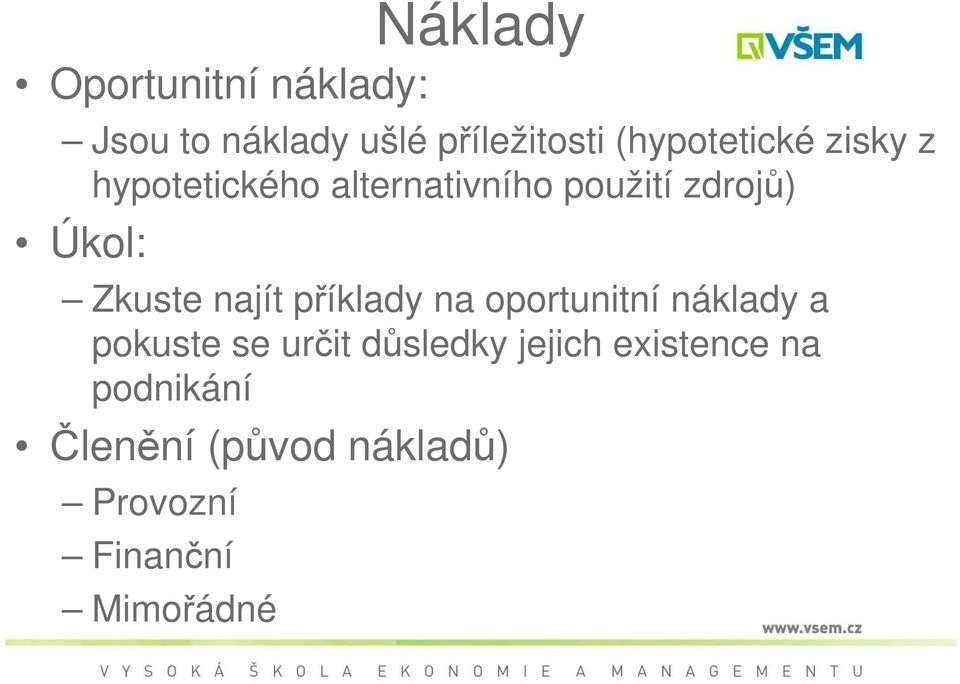 Náklady

VŠEM

• Oportunitní náklady:
– Jsou to náklady ušlé příležitosti (hypotetické zisky z hypotetického alternativního použití zdrojů)
• Úkol:
– Zkuste najít příklady na oportunitní náklady a pokuste se určit důsledky jejich existence na podnikání
• Členění (původ nákladů)
– Provozní
– Finanční
– Mimořádné

www.vsem.cz

VYSOKÁ ŠKOLA EKONOMIE A MANAGEMENTU